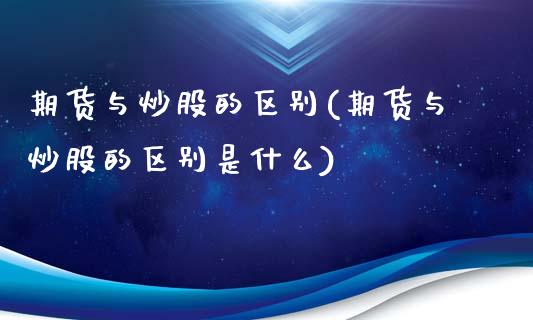 期货与炒股的区别(期货与炒股的区别是什么)